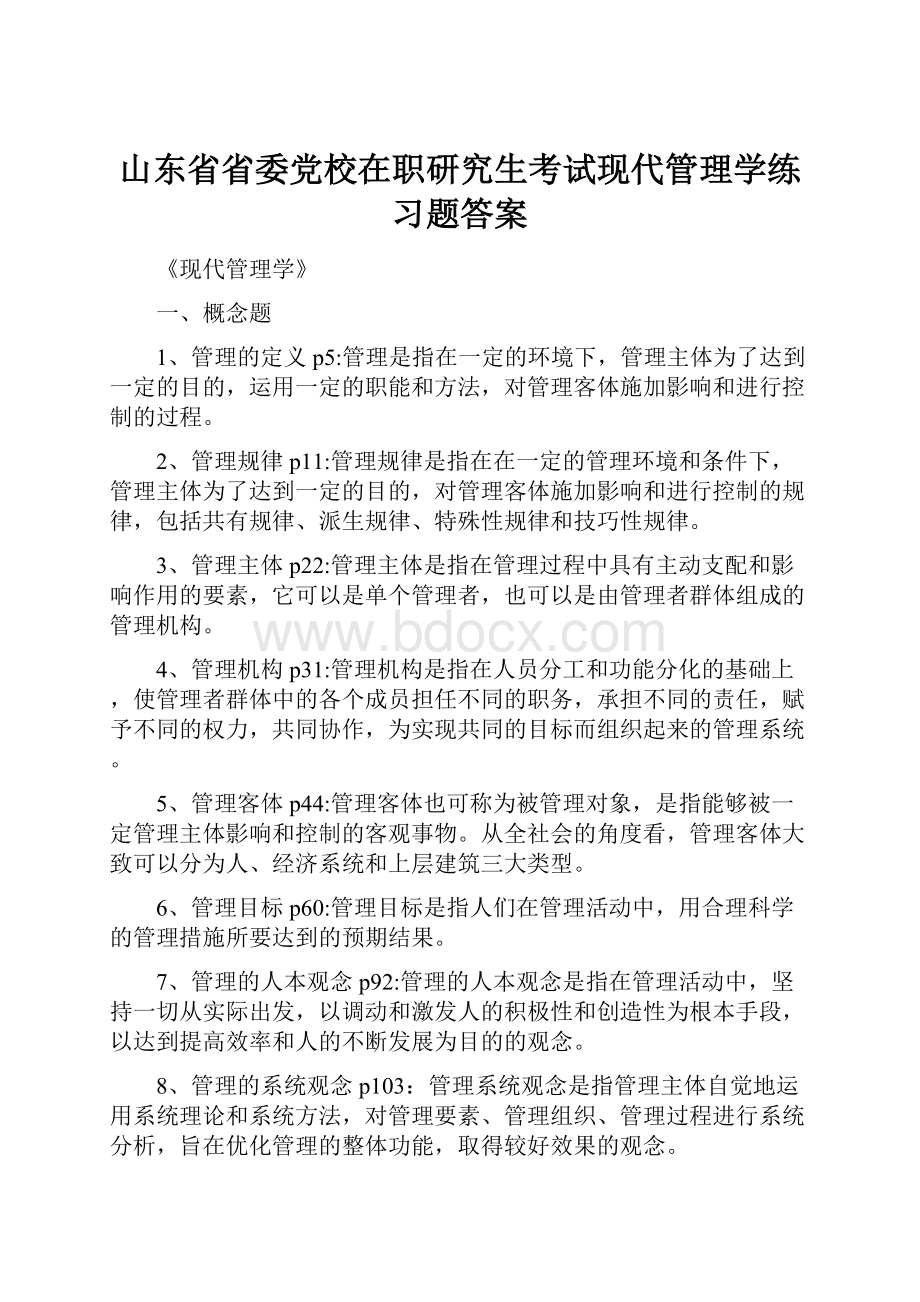 山东省省委党校在职研究生考试现代管理学练习题答案

《现代管理学》

一、概念题

1、管理的定义 p5:管理是指在一定的环境下，管理主体为了达到一定的目的，运用一定的职能和方法，对管理客体施加影响和进行控制的过程。

2、管理规律 p11:管理规律是指在在一定的管理环境和条件下，管理主体为了达到一定的目的，对管理客体施加影响和进行控制的规律，包括共有规律、派生规律、特殊性规律和技巧性规律。

3、管理主体 p22:管理主体是指在管理过程中具有主动支配和影响作用的要素，它可以是单个管理者，也可以是由管理者群体组成的管理机构。

www.bdocx.com

4、管理机构 p31:管理机构是指在人员分工和功能分化的基础上，使管理者群体中的各个成员担任不同的职务，承担不同的责任，赋予不同的权力，共同协作，为实现共同的目标而组织起来的管理系统。

5、管理客体 p44:管理客体也可称为被管理对象，是指能够被一定管理主体影响和控制的客观事物。从全社会的角度看，管理客体大致可以分为人、经济系统和上层建筑三大类型。

6、管理目标 p60:管理目标是指人们在管理活动中，用合理科学的管理措施所要达到的预期结果。

7、管理的人本观念 p92:管理的人本观念是指在管理活动中，坚持一切从实际出发，以调动和激发人的积极性和创造性为根本手段，以达到提高效率和人的不断发展为目的的观念。

8、管理的系统观念 p103：管理系统观念是指管理主体自觉地运用系统理论和系统方法，对管理要素、管理组织、管理过程进行系统分析，旨在优化管理的整体功能，取得较好效果的观念。